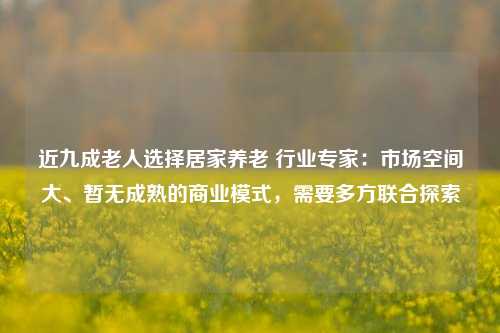 近九成老人选择居家养老 行业专家：市场空间大、暂无成熟的商业模式，需要多方联合探索